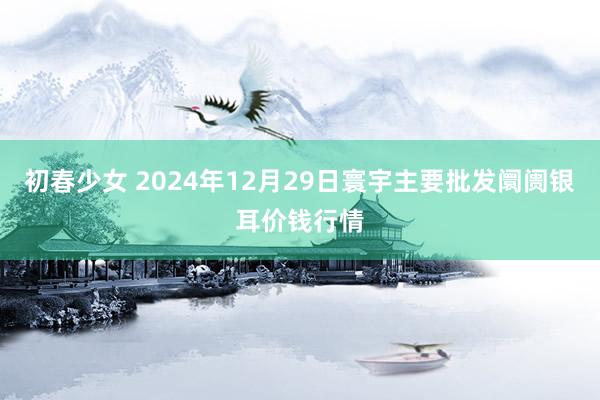 初春少女 2024年12月29日寰宇主要批发阛阓银耳价钱行情